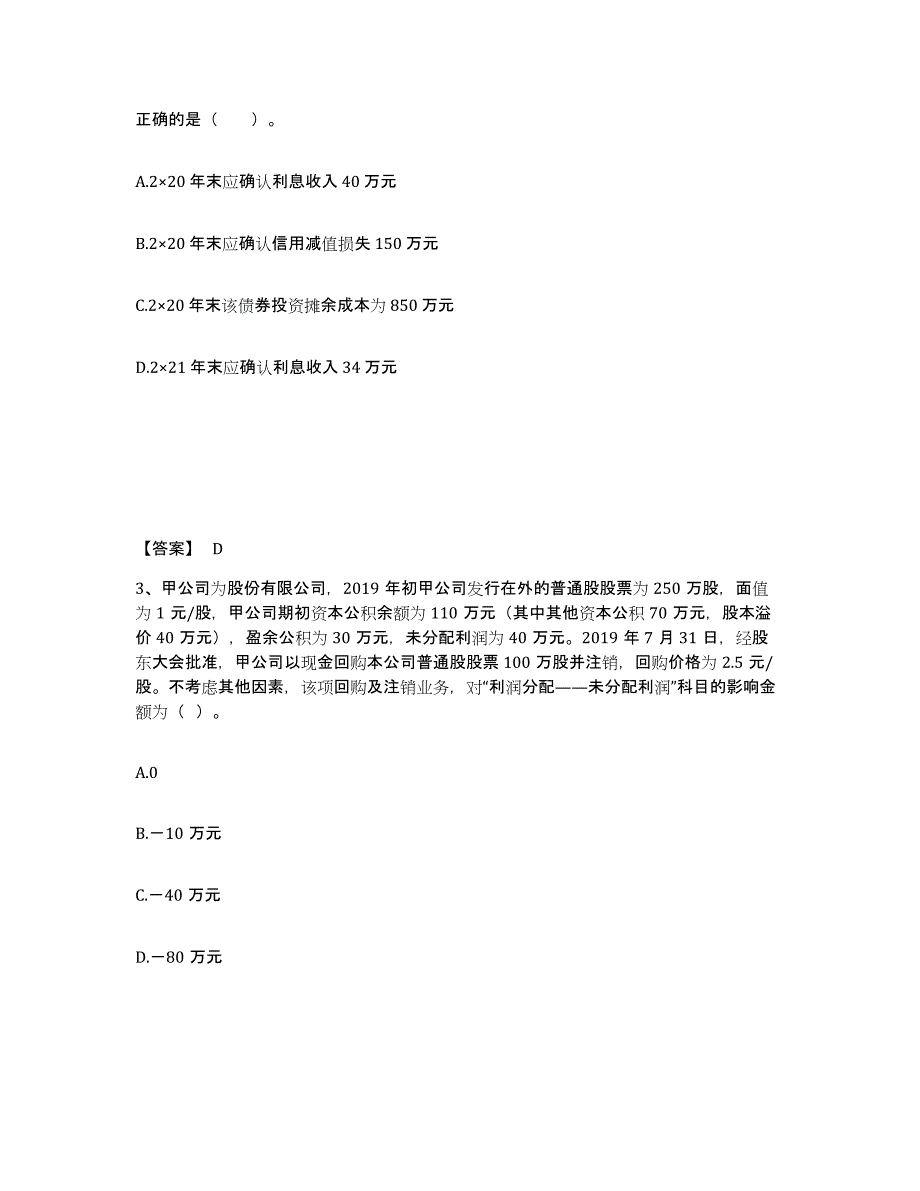 正确的是（　　）。

A.2×20 年末应确认利息收入 40 万元

B.2×20 年末应确认信用减值损失 150 万元

C.2×20 年末该债券投资摊余成本为 850 万元

D.2×21 年末应确认利息收入 34 万元

【答案】 D

3、甲公司为股份有限公司，2019 年初甲公司发行在外的普通股股票为 250 万股，面值为 1 元/股，甲公司期初资本公积余额为 110 万元（其中其他资本公积 70 万元，股本溢价 40 万元），盈余公积为 30 万元，未分配利润为 40 万元。2019 年 7 月 31 日，经股东大会批准，甲公司以现金回购本公司普通股股票 100 万股并注销，回购价格为 2.5 元/股。不考虑其他因素，该项回购及注销业务，对“利润分配——未分配利润”科目的影响金额为（ ）。

A.0

B.－10 万元

C.－40 万元

D.－80 万元